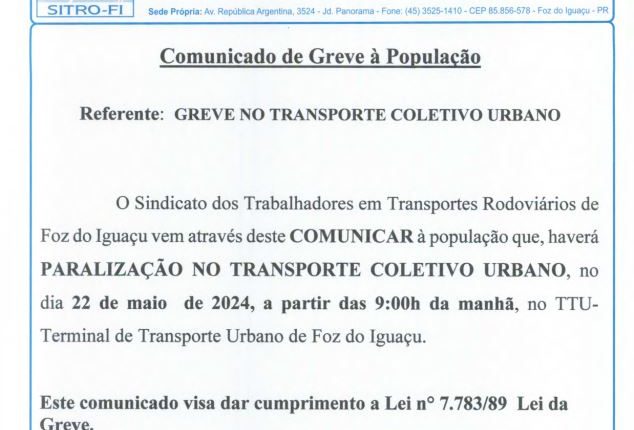 SITRO-FI

Sede Própria: Av. República Argentina, 3524 - Jd. Panorama - Fone: (45) 3525-1410 - CEP 85.856-578 - Foz do Iguaçu - PR

Comunicado de Greve à População

Referente: GREVE NO TRANSPORTE COLETIVO URBANO

O Sindicato dos Trabalhadores em Transportes Rodoviários de Foz do Iguaçu vem através deste COMUNICAR à população que, haverá PARALIZAÇÃO NO TRANSPORTE COLETIVO URBANO, no dia 22 de maio de 2024, a partir das 9:00h da manhã, no TTU-Terminal de Transporte Urbano de Foz do Iguaçu.

Este comunicado visa dar cumprimento a Lei n° 7.783/89 Lei da Greve.